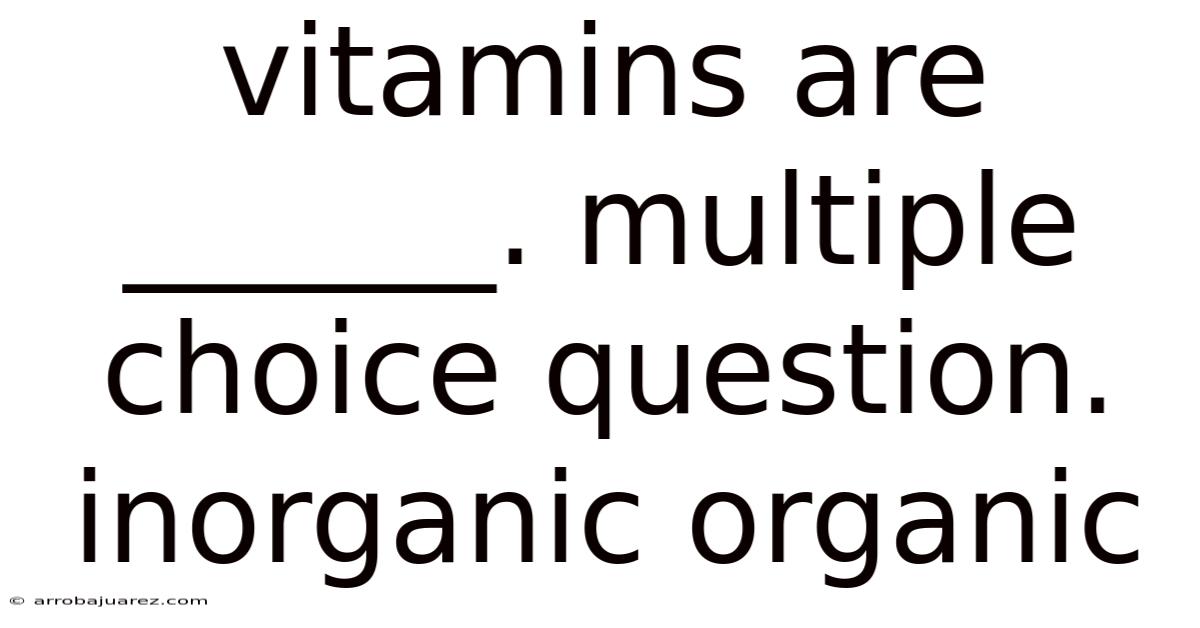 vitamins are ______. multiple choice question. inorganic organic

© arrobajuarez.com